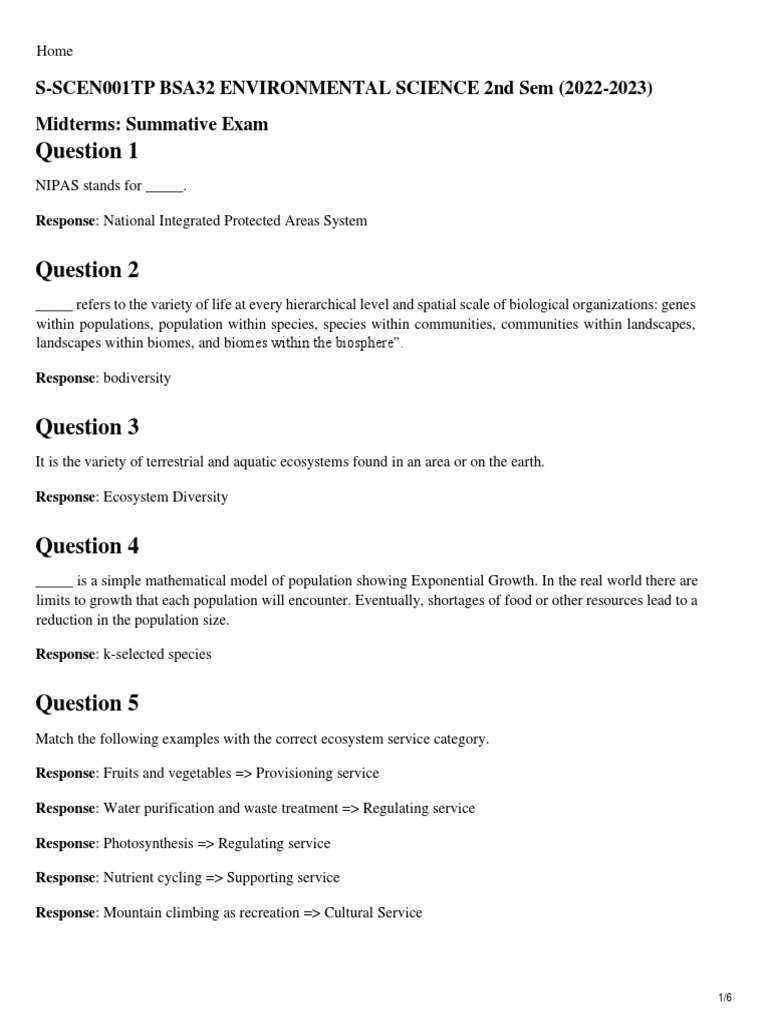 Home

S-SCEN001TP BSA32 ENVIRONMENTAL SCIENCE 2nd Sem (2022-2023)

Midterms: Summative Exam

Question 1

NIPAS stands for _____.

Response: National Integrated Protected Areas System

Question 2

_____ refers to the variety of life at every hierarchical level and spatial scale of biological organizations: genes within populations, population within species, species within communities, communities within landscapes, landscapes within biomes, and biomes within the biosphere".

Response: bodiversity

Question 3

It is the variety of terrestrial and aquatic ecosystems found in an area or on the earth.

Response: Ecosystem Diversity

Question 4

_____ is a simple mathematical model of population showing Exponential Growth. In the real world there are limits to growth that each population will encounter. Eventually, shortages of food or other resources lead to a reduction in the population size.

Response: k-selected species

Question 5

Match the following examples with the correct ecosystem service category.

Response: Fruits and vegetables => Provisioning service

Response: Water purification and waste treatment => Regulating service

Response: Photosynthesis => Regulating service

Response: Nutrient cycling => Supporting service

Response: Mountain climbing as recreation => Cultural Service

1/6